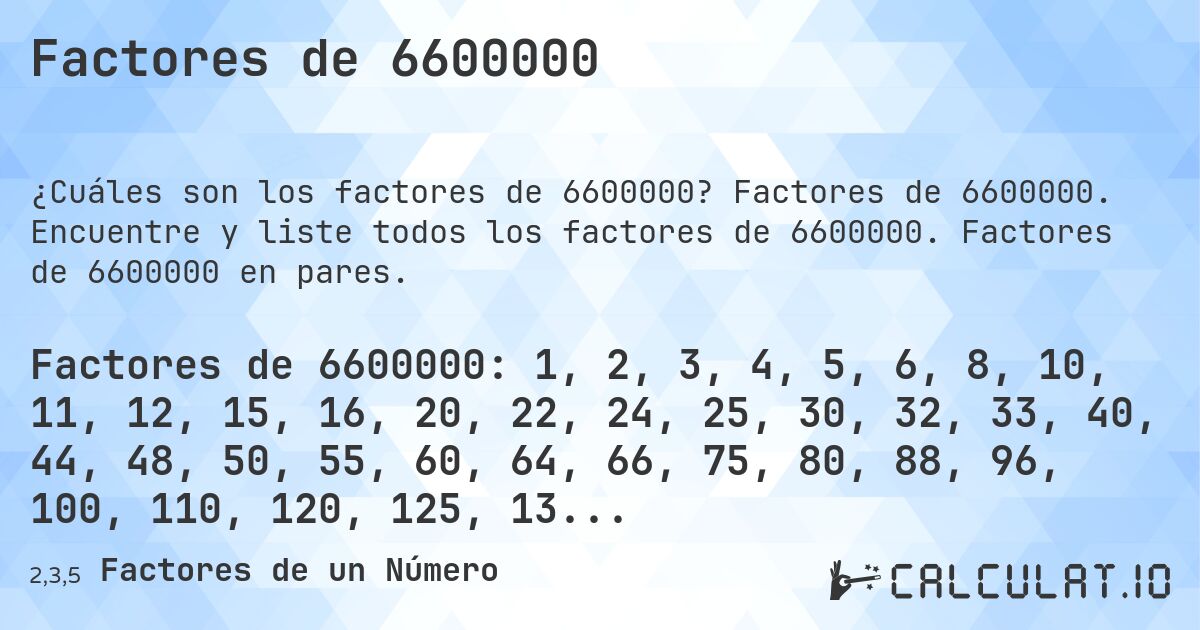 Factores de 6600000

¿Cuáles son los factores de 6600000? Factores de 6600000. Encuentre y liste todos los factores de 6600000. Factores de 6600000 en pares.

Factores de 6600000: 1, 2, 3, 4, 5, 6, 8, 10, 11, 12, 15, 16, 20, 22, 24, 25, 30, 32, 33, 40, 44, 48, 50, 55, 60, 64, 66, 75, 80, 88, 96, 100, 110, 120, 125, 13...

2,3,5 Factores de un Número

CALCULAT.IO